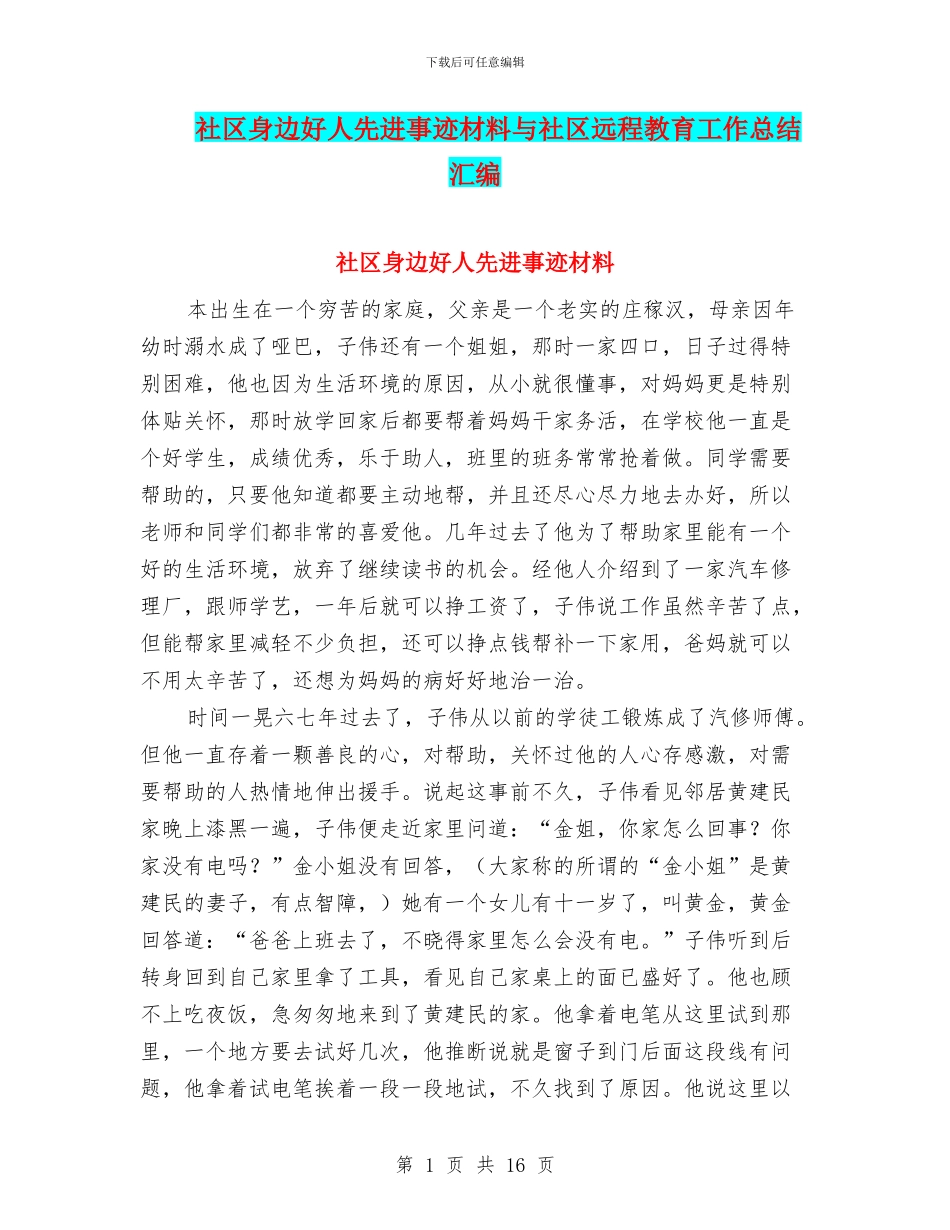 下载后可任意编辑

社区身边好人先进事迹材料与社区远程教育工作总结汇编

社区身边好人先进事迹材料

本出生在一个穷苦的家庭，父亲是一个老实的庄稼汉，母亲因年幼时溺水成了哑巴，子伟还有一个姐姐，那时一家四口，日子过得特别困难，他也因为生活环境的原因，从小就很懂事，对妈妈更是特别体贴关怀，那时放学回家后都要帮着妈妈干家务活，在学校他一直是个好学生，成绩优秀，乐于助人，班里的班务常常抢着做。同学需要帮助的，只要他知道都要主动地帮，并且还尽心尽力地去办好，所以老师和同学们都非常的喜爱他。几年过去了他为了帮助家里能有一个好的生活环境，放弃了继续读书的机会。经他人介绍到了一家汽车修理厂，跟师学艺，一年后就可以挣工资了，子伟说工作虽然辛苦了点，但能帮家里减轻不少负担，还可以挣点钱帮补一下家用，爸妈就可以不用太辛苦了，还想为妈妈的病好好地治一治。

时间一晃六七年过去了，子伟从以前的学徒工锻炼成了汽修师傅。但他一直存着一颗善良的心，对帮助，关怀过他的人心存感激，对需要帮助的人热情地伸出援手。说起这事前不久，子伟看见邻居黄建民家晚上漆黑一遍，子伟便走近家里问道：“金姐，你家怎么回事？你家没有电吗？”金小姐没有回答，（大家称的所谓的“金小姐”是黄建民的妻子，有点智障，）她有一个女儿有十一岁了，叫黄金，黄金回答道：“爸爸上班去了，不晓得家里怎么会没有电。”子伟听到后转身回到自己家里拿了工具，看见自己家桌上的面已盛好了。他也顾不上吃夜饭，急匆匆地来到了黄建民的家。他拿着电笔从这里试到那里，一个地方要去试好几次，他推断说就是窗子到门后面这段线有问题，他拿着试电笔挨着一段一段地试，不久找到了原因。他说这里以

第 1 页 共 16 页